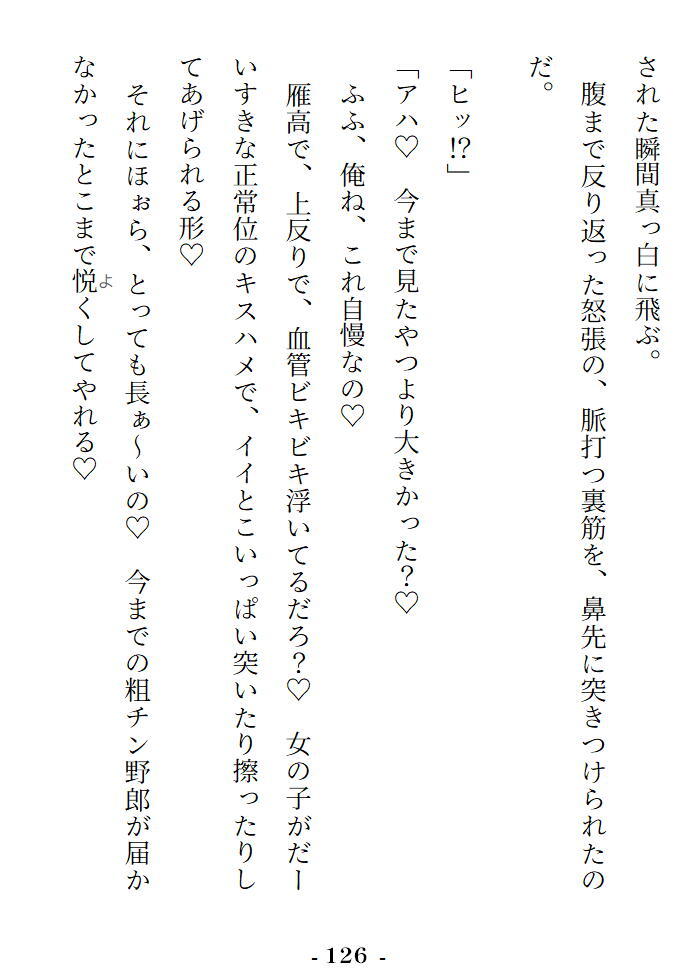 された瞬間真っ白に飛ぶ。

腹まで反り返った怒張の、脈打つ裏筋を、鼻先に突きつけられたのだ。

「ヒッ!?」

「アハ♡　今まで見たやつより大きかった?♡

ふふ、俺ね、これ自慢なの♡

雁高で、上反りで、血管ビキビキ浮いてるだろ?♡　女の子がだーいすきな正常位のキスハメで、イイとこいっぱい突いたり擦ったりしてあげられる形♡

それにほぉら、とっても長ぁ~いの♡　今までの粗チン野郎が届かなかったとこまで悦くしてやれる♡

- 126 -